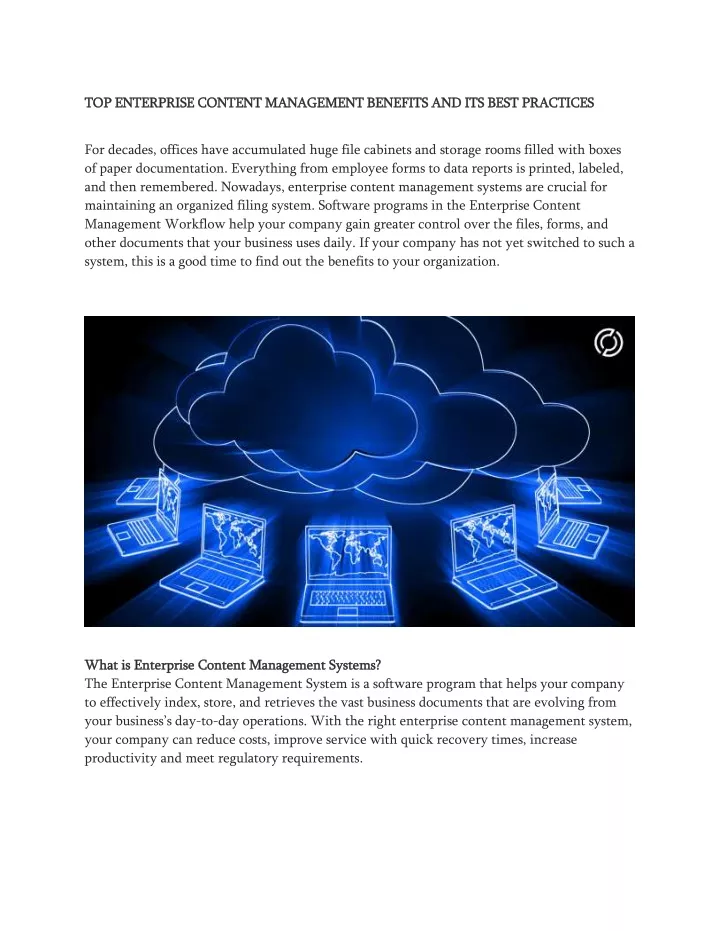 TOP ENTERPRISE CONTENT MANAGEMENT BENEFITS AND ITS BEST PRACTICES

For decades, offices have accumulated huge file cabinets and storage rooms filled with boxes of paper documentation. Everything from employee forms to data reports is printed, labeled, and then remembered. Nowadays, enterprise content management systems are crucial for maintaining an organized filing system. Software programs in the Enterprise Content Management Workflow help your company gain greater control over the files, forms, and other documents that your business uses daily. If your company has not yet switched to such a system, this is a good time to find out the benefits to your organization.

What is Enterprise Content Management Systems?
The Enterprise Content Management System is a software program that helps your company to effectively index, store, and retrieves the vast business documents that are evolving from your business's day-to-day operations. With the right enterprise content management system, your company can reduce costs, improve service with quick recovery times, increase productivity and meet regulatory requirements.